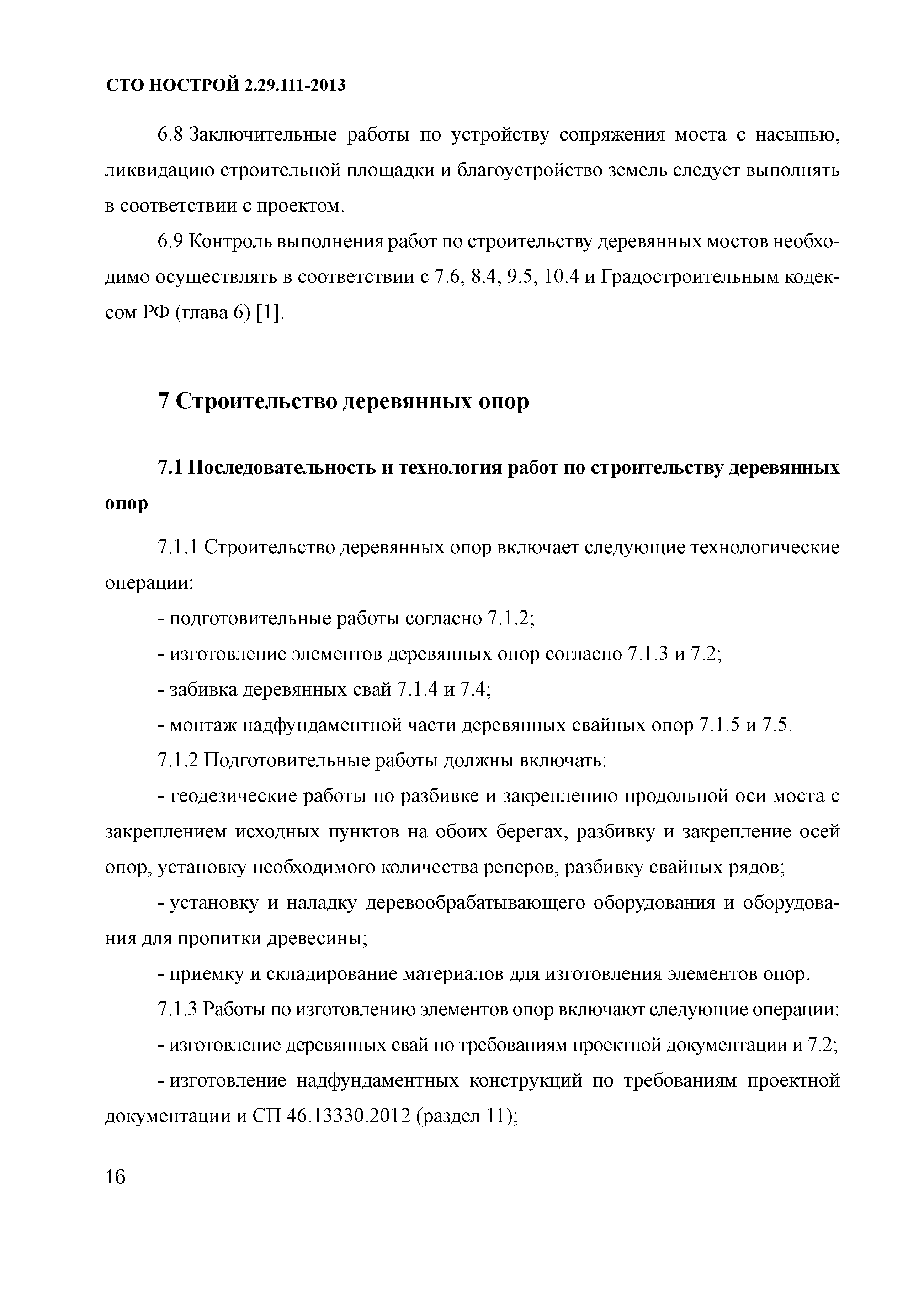 СТО НОСТРОЙ 2.29.111-2013

6.8 Заключительные работы по устройству сопряжения моста с насыпью, ликвидацию строительной площадки и благоустройство земель следует выполнять в соответствии с проектом.

6.9 Контроль выполнения работ по строительству деревянных мостов необходимо осуществлять в соответствии с 7.6, 8.4, 9.5, 10.4 и Градостроительным кодексом РФ (глава 6) [1].

7 Строительство деревянных опор

7.1 Последовательность и технология работ по строительству деревянных опор

7.1.1 Строительство деревянных опор включает следующие технологические операции:

- подготовительные работы согласно 7.1.2;

- изготовление элементов деревянных опор согласно 7.1.3 и 7.2;

- забивка деревянных свай 7.1.4 и 7.4;

- монтаж надфундаментной части деревянных свайных опор 7.1.5 и 7.5.

7.1.2 Подготовительные работы должны включать:

- геодезические работы по разбивке и закреплению продольной оси моста с закреплением исходных пунктов на обоих берегах, разбивку и закрепление осей опор, установку необходимого количества реперов, разбивку свайных рядов;

- установку и наладку деревообрабатывающего оборудования и оборудования для пропитки древесины;

- приемку и складирование материалов для изготовления элементов опор.

7.1.3 Работы по изготовлению элементов опор включают следующие операции:

- изготовление деревянных свай по требованиям проектной документации и 7.2;

- изготовление надфундаментных конструкций по требованиям проектной документации и СП 46.13330.2012 (раздел 11);

16